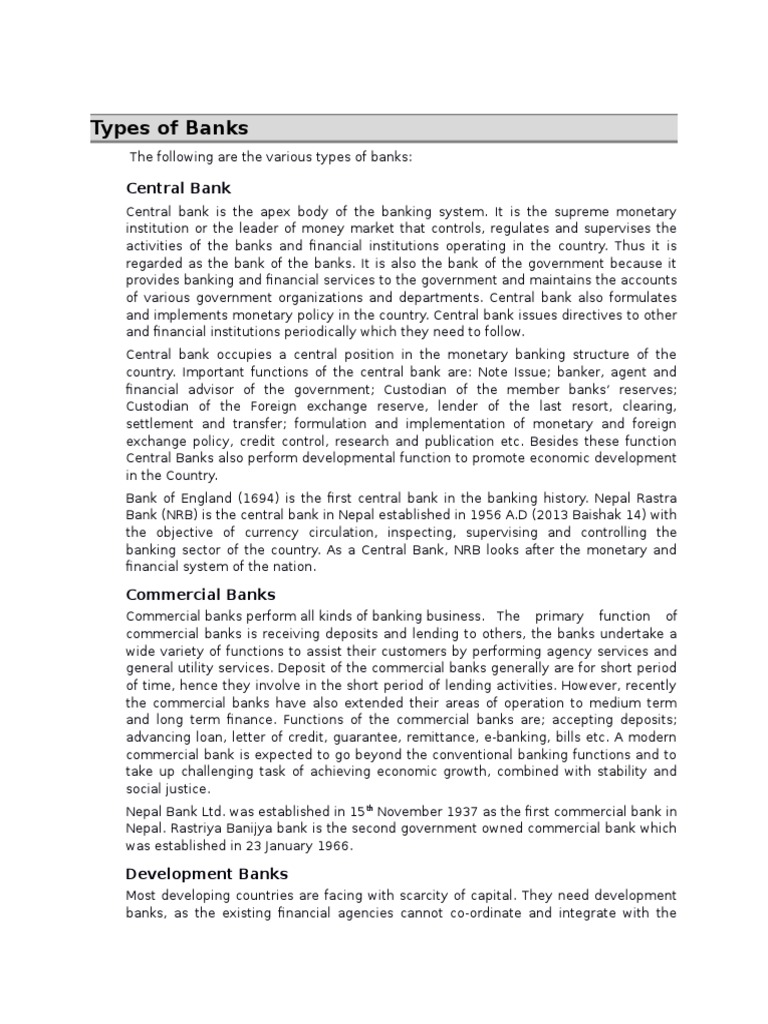 Types of Banks

The following are the various types of banks:

Central Bank

Central bank is the apex body of the banking system. It is the supreme monetary institution or the leader of money market that controls, regulates and supervises the activities of the banks and financial institutions operating in the country. Thus it is regarded as the bank of the banks. It is also the bank of the government because it provides banking and financial services to the government and maintains the accounts of various government organizations and departments. Central bank also formulates and implements monetary policy in the country. Central bank issues directives to other and financial institutions periodically which they need to follow.

Central bank occupies a central position in the monetary banking structure of the country. Important functions of the central bank are: Note Issue; banker, agent and financial advisor of the government; Custodian of the member banks' reserves; Custodian of the Foreign exchange reserve, lender of the last resort, clearing, settlement and transfer; formulation and implementation of monetary and foreign exchange policy, credit control, research and publication etc. Besides these function Central Banks also perform developmental function to promote economic development in the Country.

Bank of England (1694) is the first central bank in the banking history. Nepal Rastra Bank (NRB) is the central bank in Nepal established in 1956 A.D (2013 Baishak 14) with the objective of currency circulation, inspecting, supervising and controlling the banking sector of the country. As a Central Bank, NRB looks after the monetary and financial system of the nation.

Commercial Banks

Commercial banks perform all kinds of banking business. The primary function of commercial banks is receiving deposits and lending to others, the banks undertake a wide variety of functions to assist their customers by performing agency services and general utility services. Deposit of the commercial banks generally are for short period of time, hence they involve in the short period of lending activities. However, recently the commercial banks have also extended their areas of operation to medium term and long term finance. Functions of the commercial banks are; accepting deposits; advancing loan, letter of credit, guarantee, remittance, e-banking, bills etc. A modern commercial bank is expected to go beyond the conventional banking functions and to take up challenging task of achieving economic growth, combined with stability and social justice.

Nepal Bank Ltd. was established in 15$^{th}$ November 1937 as the first commercial bank in Nepal. Rastriya Banijya bank is the second government owned commercial bank which was established in 23 January 1966.

Development Banks

Most developing countries are facing with scarcity of capital. They need development banks, as the existing financial agencies cannot co-ordinate and integrate with the